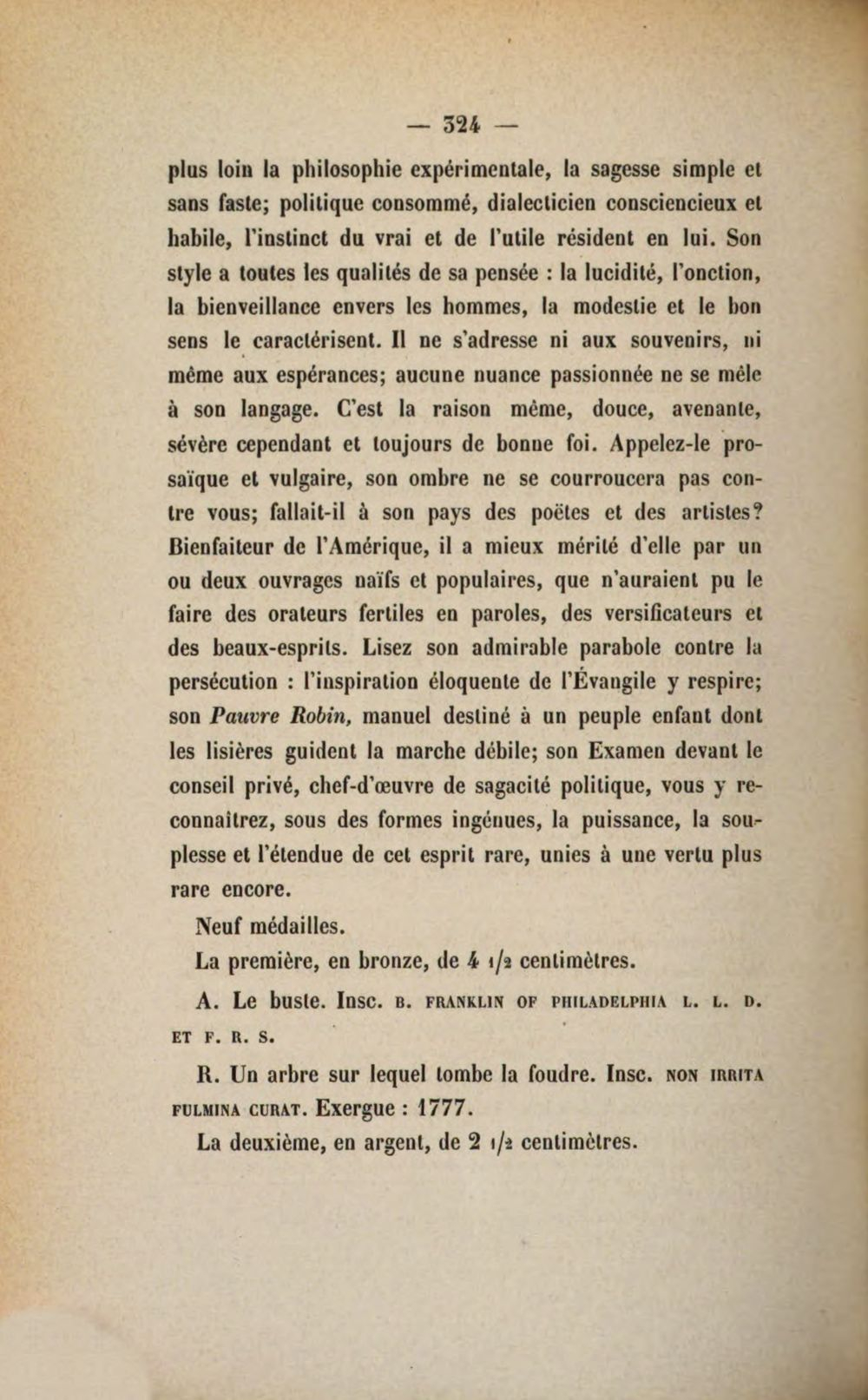 — 324 —

plus loin la philosophie expérimentale, la sagesse simple et sans faste; politique consommé, dialecticien consciencieux et habile, l'instinct du vrai et de l'utile résident en lui. Son style a toutes les qualités de sa pensée : la lucidité, l'onction, la bienveillance envers les hommes, la modestie et le bon sens le caractérisent. Il ne s'adresse ni aux souvenirs, ni même aux espérances; aucune nuance passionnée ne se mêle à son langage. C'est la raison même, douce, avenante, sévère cependant et toujours de bonne foi. Appelez-le prosaïque et vulgaire, son ombre ne se courroucera pas contre vous; fallait-il à son pays des poëtes et des artistes? Bienfaiteur de l'Amérique, il a mieux mérité d'elle par un ou deux ouvrages naïfs et populaires, que n'auraient pu le faire des orateurs fertiles en paroles, des versificateurs et des beaux-esprits. Lisez son admirable parabole contre la persécution : l'inspiration éloquente de l'Évangile y respire; son Pauvre Robin, manuel destiné à un peuple enfant dont les lisières guident la marche débile; son Examen devant le conseil privé, chef-d'œuvre de sagacité politique, vous y reconnaîtrez, sous des formes ingénues, la puissance, la souplesse et l'étendue de cet esprit rare, unies à une vertu plus rare encore.

Neuf médailles.

La première, en bronze, de 4 1/2 centimètres.

A. Le buste. Insc. B. FRANKLIN OF PHILADELPHIA L. L. D. ET F. R. S.

R. Un arbre sur lequel tombe la foudre. Insc. NON IRRITA FULMINA CURAT. Exergue : 1777.

La deuxième, en argent, de 2 1/2 centimètres.